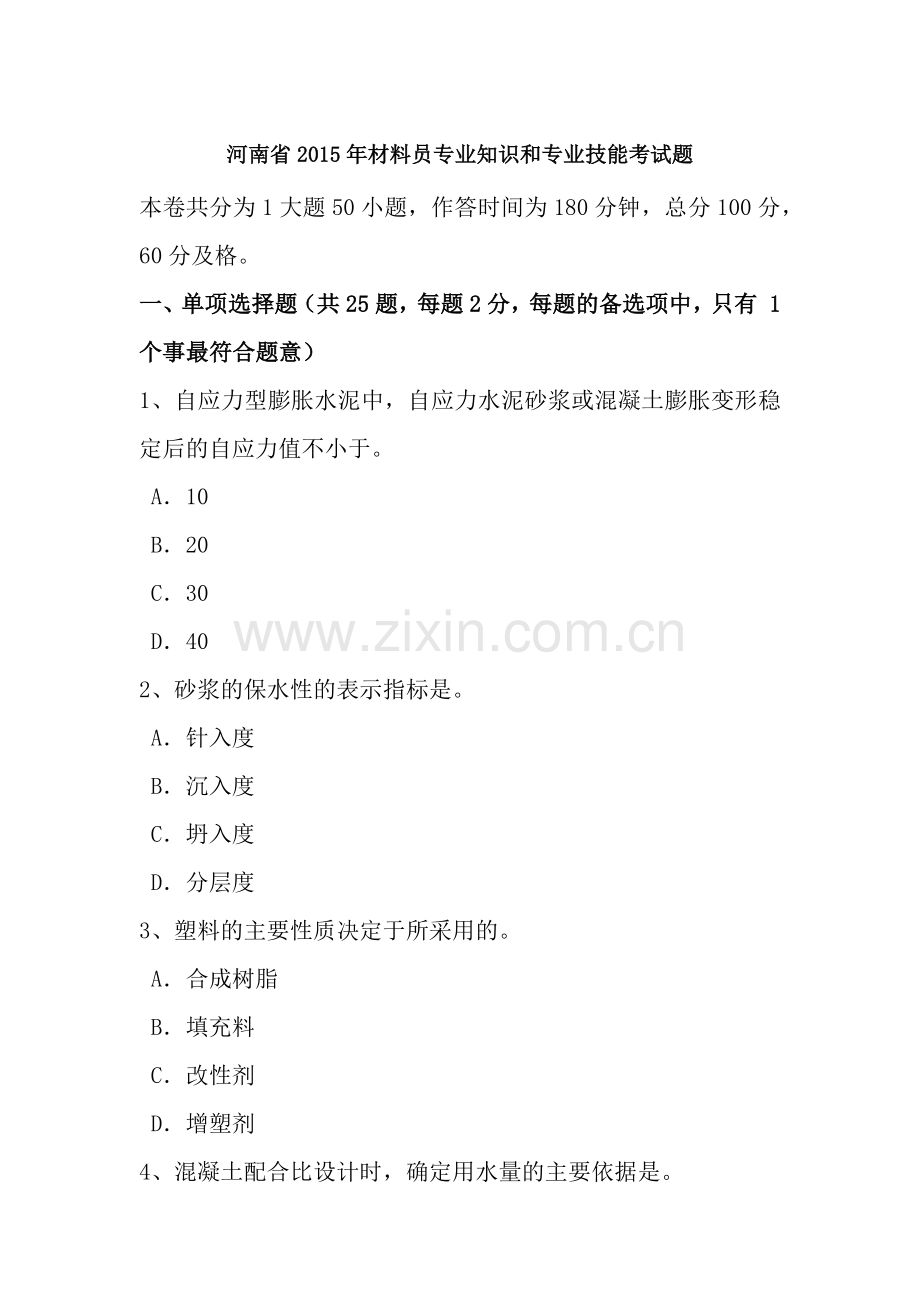 河南省2015年材料员专业知识和专业技能考试题

本卷共分为1大题50小题，作答时间为180分钟，总分100分，60分及格。

一、单项选择题（共25题，每题2分，每题的备选项中，只有 1 个事最符合题意）

1、自应力型膨胀水泥中，自应力水泥砂浆或混凝土膨胀变形稳定后的自应力值不小于。

A．10

B．20

C．30

D．40

www.zixin.com.cn

2、砂浆的保水性的表示指标是。

A．针入度

B．沉入度

C．坍入度

D．分层度

3、塑料的主要性质决定于所采用的。

A．合成树脂

B．填充料

C．改性剂

D．增塑剂

4、混凝土配合比设计时，确定用水量的主要依据是。